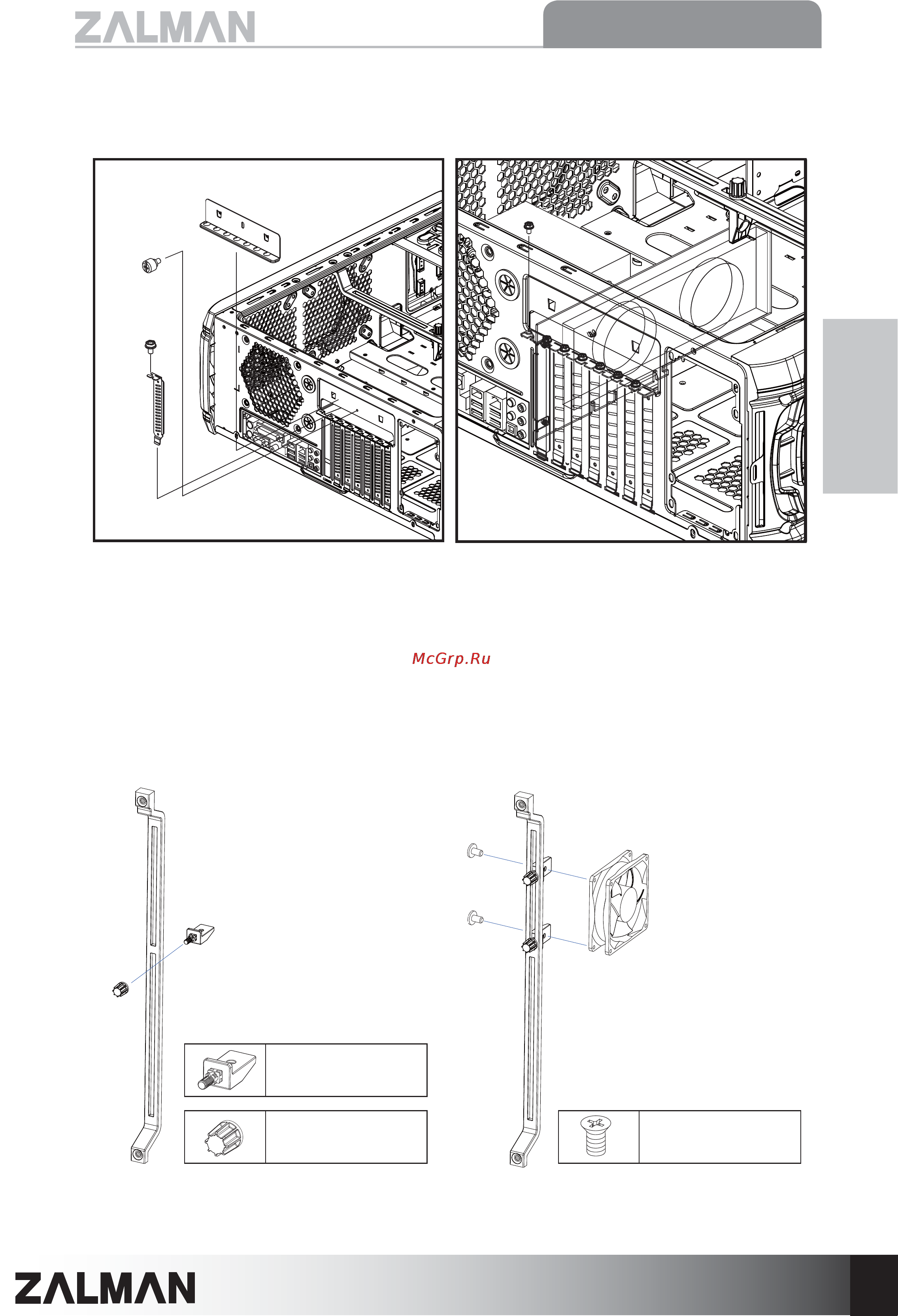 ZALMAN

McGrp.Ru

ZALMAN